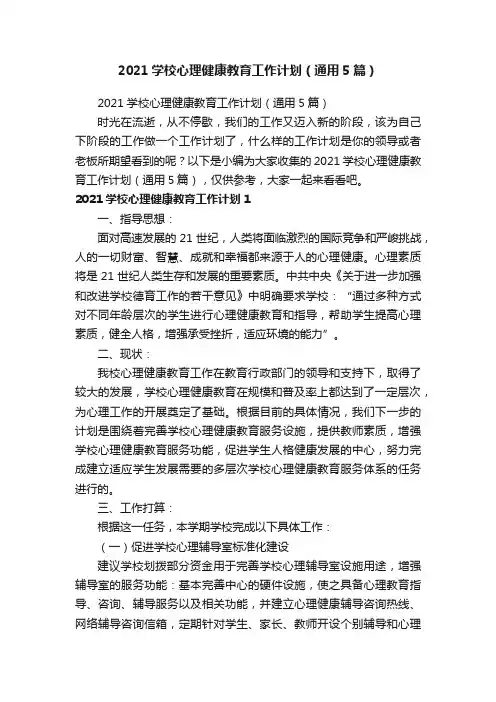 2021 学校心理健康教育工作计划（通用 5 篇）

2021 学校心理健康教育工作计划（通用 5 篇）

时光在流逝，从不停歇，我们的工作又迈入新的阶段，该为自己下阶段的工作做一个工作计划了，什么样的工作计划是你的领导或者老板所期望看到的呢？以下是小编为大家收集的 2021 学校心理健康教育工作计划（通用 5 篇），仅供参考，大家一起来看看吧。

2021 学校心理健康教育工作计划 1

一、指导思想：

面对高速发展的 21 世纪，人类将面临激烈的国际竞争和严峻挑战，人的一切财富、智慧、成就和幸福都来源于人的心理健康。心理素质将是 21 世纪人类生存和发展的重要素质。中共中央《关于进一步加强和改进学校德育工作的若干意见》中明确要求学校：“通过多种方式对不同年龄层次的学生进行心理健康教育和指导，帮助学生提高心理素质，健全人格，增强承受挫折，适应环境的能力”。

二、现状：

我校心理健康教育工作在教育行政部门的领导和支持下，取得了较大的发展，学校心理健康教育在规模和普及率上都达到了一定层次，为心理工作的开展奠定了基础。根据目前的具体情况，我们下一步的计划是围绕着完善学校心理健康教育服务设施，提供教师素质，增强学校心理健康教育服务功能，促进学生人格健康发展的中心，努力完成建立适应学生发展需要的多层次学校心理健康教育服务体系的任务进行的。

三、工作打算：

根据这一任务，本学期学校完成以下具体工作：

（一）促进学校心理辅导室标准化建设

建议学校划拨部分资金用于完善学校心理辅导室设施用途，增强辅导室的服务功能：基本完善中心的硬件设施，使之具备心理教育指导、咨询、辅导服务以及相关功能，并建立心理健康辅导咨询热线、网络辅导咨询信箱，定期针对学生、家长、教师开设个别辅导和心理